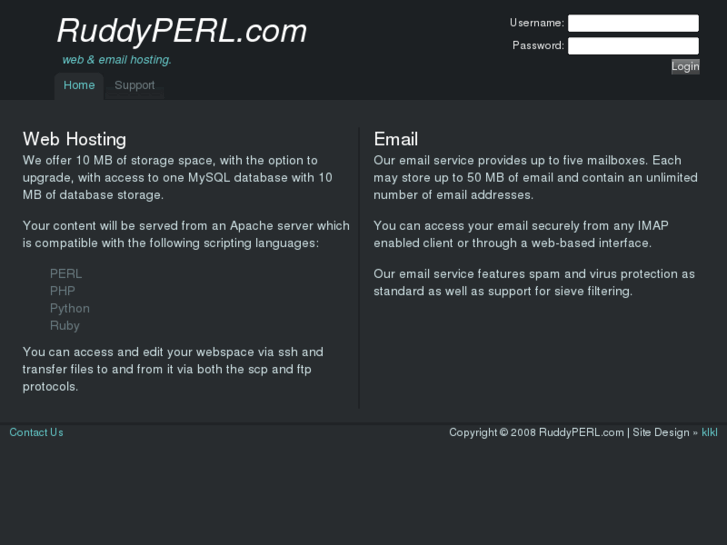 RuddyPERL.com

web & email hosting.

Username:
Password:
Login

Home Support

Web Hosting

We offer 10 MB of storage space, with the option to upgrade, with access to one MySQL database with 10 MB of database storage.

Your content will be served from an Apache server which is compatible with the following scripting languages:

PERL
PHP
Python
Ruby

You can access and edit your webspace via ssh and transfer files to and from it via both the scp and ftp protocols.

Email

Our email service provides up to five mailboxes. Each may store up to 50 MB of email and contain an unlimited number of email addresses.

You can access your email securely from any IMAP enabled client or through a web-based interface.

Our email service features spam and virus protection as standard as well as support for sieve filtering.

Contact Us

Copyright © 2008 RuddyPERL.com | Site Design » klkl